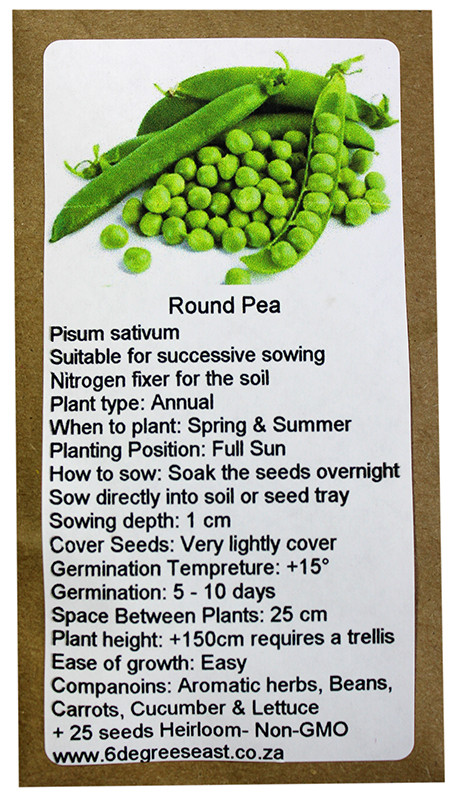 Round Pea
Pisum sativum
Suitable for successive sowing
Nitrogen fixer for the soil
Plant type: Annual
When to plant: Spring & Summer
Planting Position: Full Sun
How to sow: Soak the seeds overnight
Sow directly into soil or seed tray
Sowing depth: 1 cm
Cover Seeds: Very lightly cover
Germination Tempreture: +15°
Germination: 5 - 10 days
Space Between Plants: 25 cm
Plant height: +150cm requires a trellis
Ease of growth: Easy
Companoins: Aromatic herbs, Beans, Carrots, Cucumber & Lettuce
+ 25 seeds Heirloom- Non-GMO
www.6degreeseast.co.za